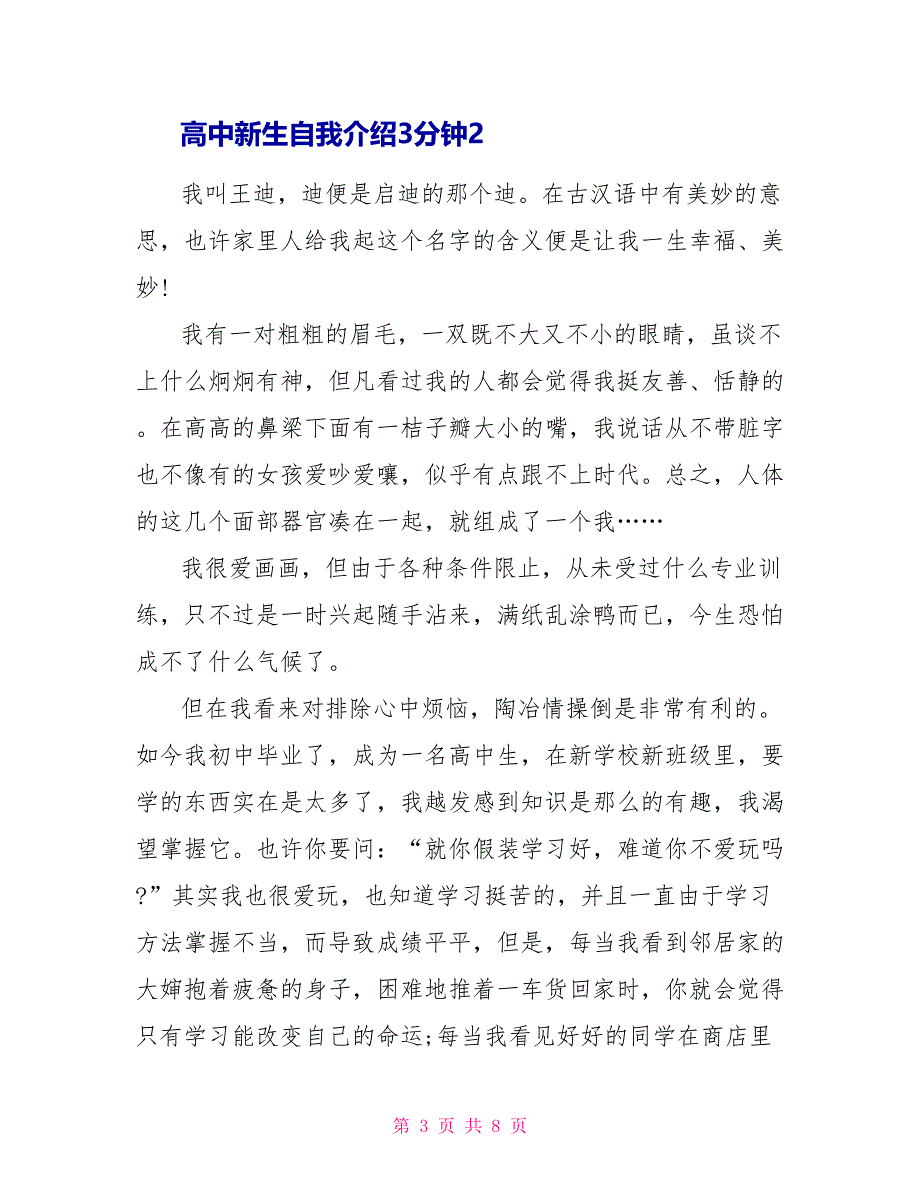 高中新生自我介绍3分钟2

我叫王迪，迪便是启迪的那个迪。在古汉语中有美妙的意思，也许家里人给我起这个名字的含义便是让我一生幸福、美妙!

我有一对粗粗的眉毛，一双既不大又不小的眼睛，虽谈不上什么炯炯有神，但凡看过我的人都会觉得我挺友善、恬静的。在高高的鼻梁下面有一桔子瓣大小的嘴，我说话从不带脏字也不像有的女孩爱吵爱嚷，似乎有点跟不上时代。总之，人体的这几个面部器官凑在一起，就组成了一个我……

我很爱画画，但由于各种条件限止，从未受过什么专业训练，只不过是一时兴起随手沾来，满纸乱涂鸭而已，今生恐怕成不了什么气候了。

但在我看来对排除心中烦恼，陶冶情操倒是非常有利的。如今我初中毕业了，成为一名高中生，在新学校新班级里，要学的东西实在是太多了，我越发感到知识是那么的有趣，我渴望掌握它。也许你要问：“就你假装学习好，难道你不爱玩吗?”其实我也很爱玩，也知道学习挺苦的，并且一直由于学习方法掌握不当，而导致成绩平平，但是，每当我看到邻居家的大婶抱着疲惫的身子，困难地推着一车货回家时，你就会觉得只有学习能改变自己的命运;每当我看见好好的同学在商店里

第 3 页 共 8 页